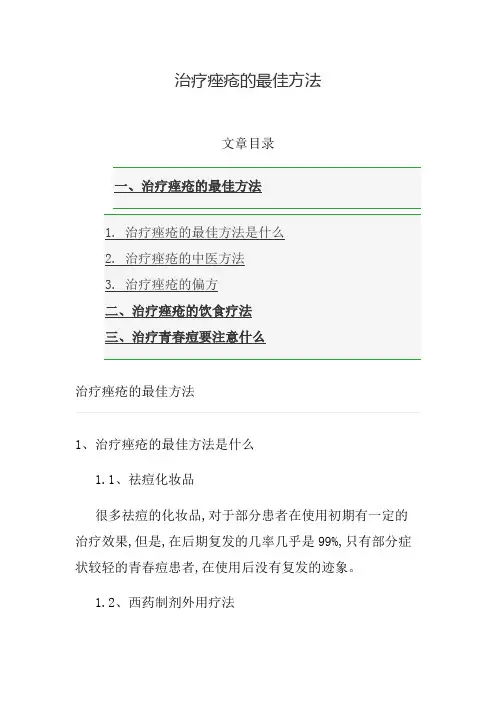 治疗痤疮的最佳方法

文章目录

一、治疗痤疮的最佳方法

1. 治疗痤疮的最佳方法是什么
2. 治疗痤疮的中医方法
3. 治疗痤疮的偏方
二、治疗痤疮的饮食疗法
三、治疗青春痘要注意什么

治疗痤疮的最佳方法

1、治疗痤疮的最佳方法是什么

1.1、祛痘化妆品

很多祛痘的化妆品,对于部分患者在使用初期有一定的治疗效果,但是,在后期复发的几率几乎是99%,只有部分症状较轻的青春痘患者,在使用后没有复发的迹象。

1.2、西药制剂外用疗法